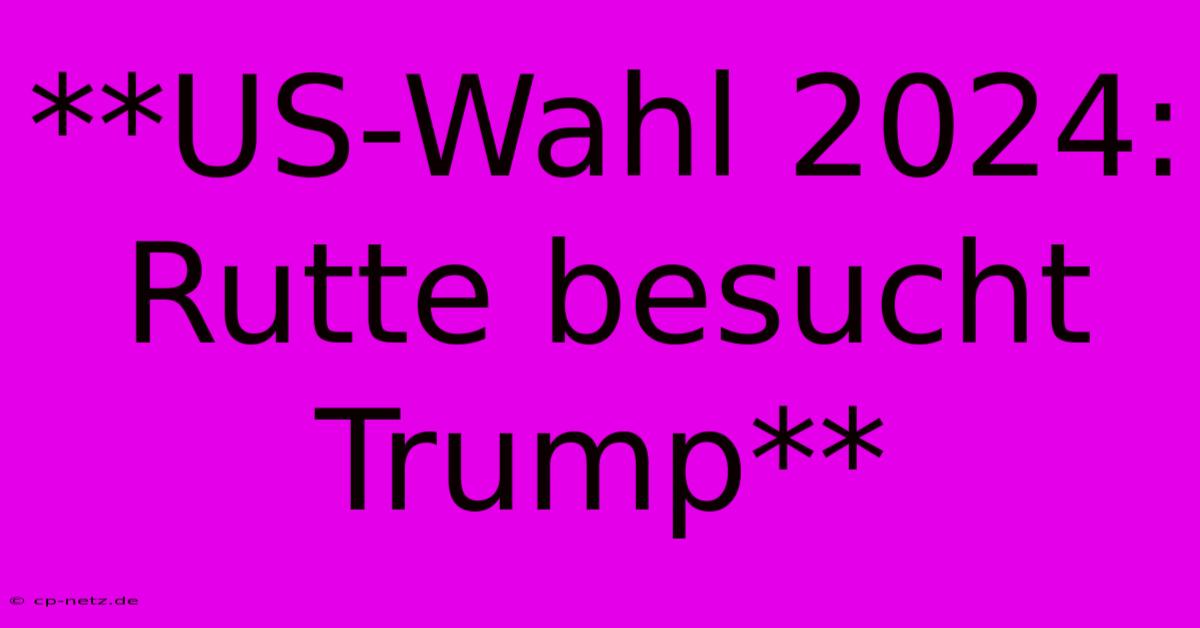 **US-Wahl 2024: Rutte besucht Trump**

© cp-netz.de